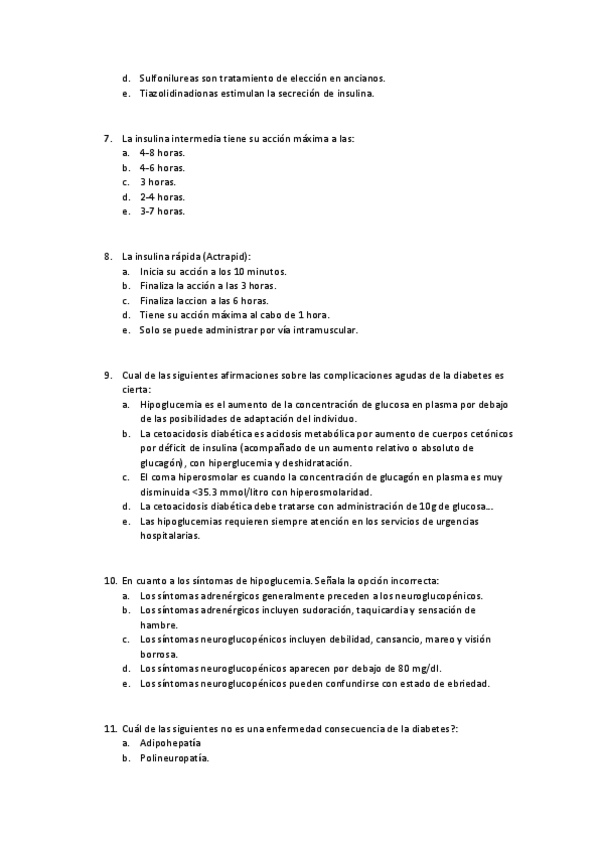 d. Sulfonilureas son tratamiento de elección en ancianos.
e. Tiazolidinadionas estimulan la secreción de insulina.

7. La insulina intermedia tiene su acción máxima a las:
a. 4-8 horas.
b. 4-6 horas.
c. 3 horas.
d. 2-4 horas.
e. 3-7 horas.

8. La insulina rápida (Actrapid):
a. Inicia su acción a los 10 minutos.
b. Finaliza la acción a las 3 horas.
c. Finaliza laccion a las 6 horas.
d. Tiene su acción máxima al cabo de 1 hora.
e. Solo se puede administrar por vía intramuscular.

9. Cual de las siguientes afirmaciones sobre las complicaciones agudas de la diabetes es cierta:
a. Hipoglucemia es el aumento de la concentración de glucosa en plasma por debajo de las posibilidades de adaptación del individuo.
b. La cetoacidosis diabética es acidosis metabólica por aumento de cuerpos cetónicos por déficit de insulina (acompañado de un aumento relativo o absoluto de glucagón), con hiperglucemia y deshidratación.
c. El coma hiperosmolar es cuando la concentración de glucagón en plasma es muy disminuida <35.3 mmol/litro con hiperosmolaridad.
d. La cetoacidosis diabética debe tratarse con administración de 10g de glucosa...
e. Las hipoglucemias requieren siempre atención en los servicios de urgencias hospitalarias.

10. En cuanto a los síntomas de hipoglucemia. Señala la opción incorrecta:
a. Los síntomas adrenérgicos generalmente preceden a los neuroglucopénicos.
b. Los síntomas adrenérgicos incluyen sudoración, taquicardia y sensación de hambre.
c. Los síntomas neuroglucopénicos incluyen debilidad, cansancio, mareo y visión borrosa.
d. Los síntomas neuroglucopénicos aparecen por debajo de 80 mg/dl.
e. Los síntomas neuroglucopénicos pueden confundirse con estado de ebriedad.

11. Cuál de las siguientes no es una enfermedad consecuencia de la diabetes?:
a. Adipohepatía
b. Polineuropatía.